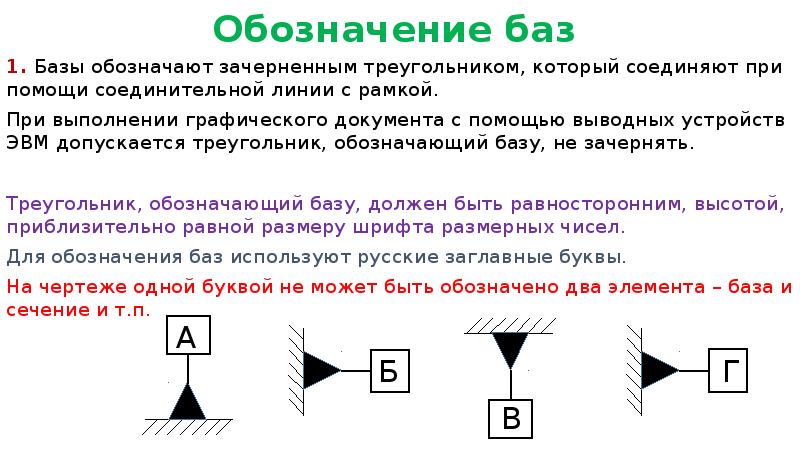 Обозначение баз

1. Базы обозначают зачерненным треугольником, который соединяют при помощи соединительной линии с рамкой.

При выполнении графического документа с помощью выводных устройств ЭВМ допускается треугольник, обозначающий базу, не зачернять.

Треугольник, обозначающий базу, должен быть равносторонним, высотой, приблизительно равной размеру шрифта размерных чисел.

Для обозначения баз используют русские заглавные буквы.

На чертеже одной буквой не может быть обозначено два элемента – база и сечение и т.п.

А

Б

В

Г